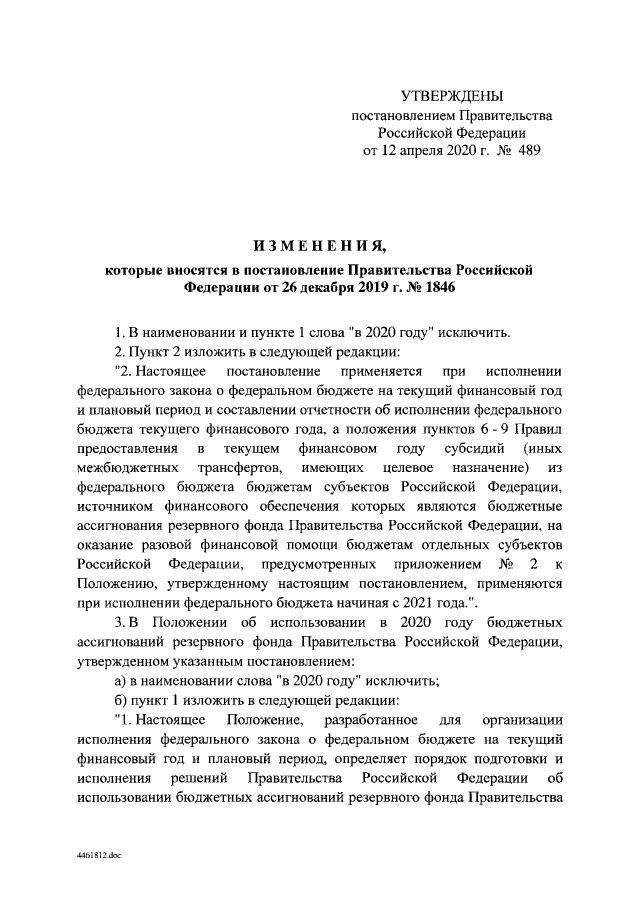 УТВЕРЖДЕНЫ
постановлением Правительства
Российской Федерации
от 12 апреля 2020 г. № 489

ИЗМЕНЕНИЯ,
которые вносятся в постановление Правительства Российской Федерации от 26 декабря 2019 г. № 1846

1. В наименовании и пункте 1 слова "в 2020 году" исключить.

2. Пункт 2 изложить в следующей редакции:

"2. Настоящее постановление применяется при исполнении федерального закона о федеральном бюджете на текущий финансовый год и плановый период и составлении отчетности об исполнении федерального бюджета текущего финансового года, а положения пунктов 6 - 9 Правил предоставления в текущем финансовом году субсидий (иных межбюджетных трансфертов, имеющих целевое назначение) из федерального бюджета бюджетам субъектов Российской Федерации, источником финансового обеспечения которых являются бюджетные ассигнования резервного фонда Правительства Российской Федерации, на оказание разовой финансовой помощи бюджетам отдельных субъектов Российской Федерации, предусмотренных приложением № 2 к Положению, утвержденному настоящим постановлением, применяются при исполнении федерального бюджета начиная с 2021 года.".

3. В Положении об использовании в 2020 году бюджетных ассигнований резервного фонда Правительства Российской Федерации, утвержденном указанным постановлением:

а) в наименовании слова "в 2020 году" исключить;

б) пункт 1 изложить в следующей редакции:

"1. Настоящее Положение, разработанное для организации исполнения федерального закона о федеральном бюджете на текущий финансовый год и плановый период, определяет порядок подготовки и исполнения решений Правительства Российской Федерации об использовании бюджетных ассигнований резервного фонда Правительства

4461812.doc